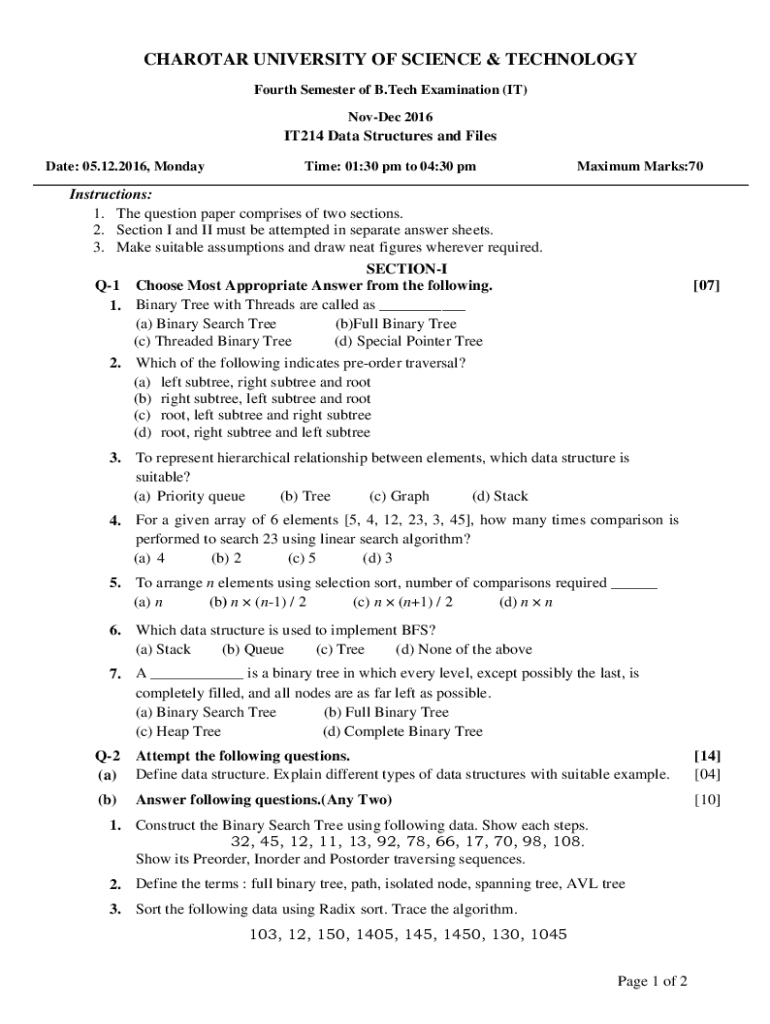 CHAROTAR UNIVERSITY OF SCIENCE & TECHNOLOGY

Fourth Semester of B.Tech Examination (IT)

Nov-Dec 2016

IT214 Data Structures and Files

Date: 05.12.2016, Monday Time: 01:30 pm to 04:30 pm Maximum Marks:70

Instructions:
1. The question paper comprises of two sections.
2. Section I and II must be attempted in separate answer sheets.
3. Make suitable assumptions and draw neat figures wherever required.

SECTION-I

Q-1 Choose Most Appropriate Answer from the following. [07]

1. Binary Tree with Threads are called as ___________
(a) Binary Search Tree (b)Full Binary Tree
(c) Threaded Binary Tree (d) Special Pointer Tree

2. Which of the following indicates pre-order traversal?
(a) left subtree, right subtree and root
(b) right subtree, left subtree and root
(c) root, left subtree and right subtree
(d) root, right subtree and left subtree

3. To represent hierarchical relationship between elements, which data structure is suitable?
(a) Priority queue (b) Tree (c) Graph (d) Stack

4. For a given array of 6 elements [5, 4, 12, 23, 3, 45], how many times comparison is performed to search 23 using linear search algorithm?
(a) 4 (b) 2 (c) 5 (d) 3

5. To arrange $n$ elements using selection sort, number of comparisons required ______
(a) $n$ (b) $n \times (n-1) / 2$ (c) $n \times (n+1) / 2$ (d) $n \times n$

6. Which data structure is used to implement BFS?
(a) Stack (b) Queue (c) Tree (d) None of the above

7. A ____________ is a binary tree in which every level, except possibly the last, is completely filled, and all nodes are as far left as possible.
(a) Binary Search Tree (b) Full Binary Tree
(c) Heap Tree (d) Complete Binary Tree

Q-2 Attempt the following questions. [14]
(a) Define data structure. Explain different types of data structures with suitable example. [04]

(b) Answer following questions.(Any Two) [10]

1. Construct the Binary Search Tree using following data. Show each steps.
32, 45, 12, 11, 13, 92, 78, 66, 17, 70, 98, 108.
Show its Preorder, Inorder and Postorder traversing sequences.

2. Define the terms : full binary tree, path, isolated node, spanning tree, AVL tree

3. Sort the following data using Radix sort. Trace the algorithm.
103, 12, 150, 1405, 145, 1450, 130, 1045

Page 1 of 2